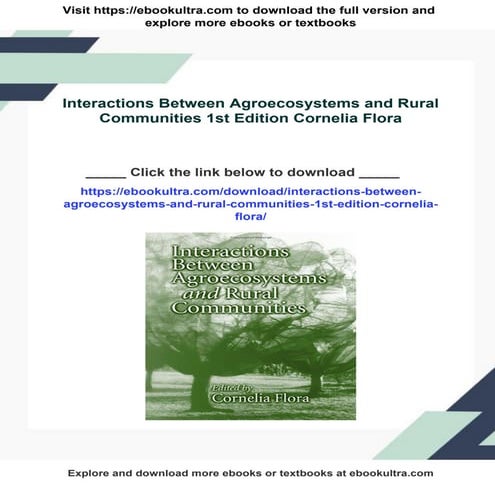 Visit https://ebookultra.com to download the full version and explore more ebooks or textbooks

Interactions Between Agroecosystems and Rural Communities 1st Edition Cornelia Flora

_____ Click the link below to download _____

https://ebookultra.com/download/interactions-between-agroecosystems-and-rural-communities-1st-edition-cornelia-flora/

Interactions Between Agroecosystems and Rural Communities

Edited by
Cornelia Flora

Explore and download more ebooks or textbooks at ebookultra.com